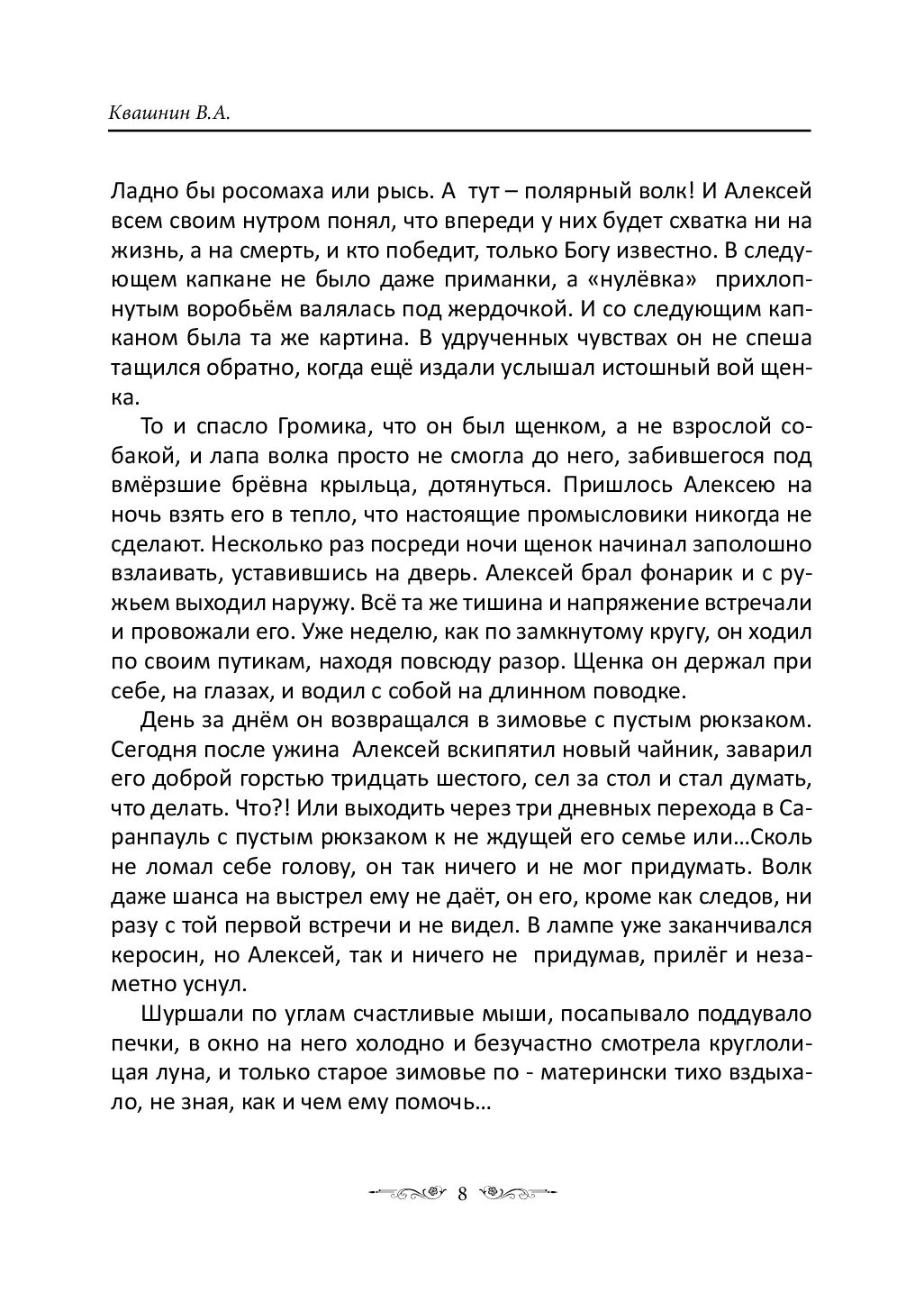 Квашнин В.А.

Ладно бы росомаха или рысь. А тут – полярный волк! И Алексей всем своим нутром понял, что впереди у них будет схватка ни на жизнь, а на смерть, и кто победит, только Богу известно. В следующем капкане не было даже приманки, а «нулёвка» прихлопнутым воробьём валялась под жердочкой. И со следующим капканом была та же картина. В удрученных чувствах он не спеша тащился обратно, когда ещё издали услышал истошный вой щенка.

То и спасло Громика, что он был щенком, а не взрослой собакой, и лапа волка просто не смогла до него, забившегося под вмёрзшие брёвна крыльца, дотянуться. Пришлось Алексею на ночь взять его в тепло, что настоящие промысловики никогда не сделают. Несколько раз посреди ночи щенок начинал заполошно взлаивать, уставившись на дверь. Алексей брал фонарик и с ружьем выходил наружу. Всё та же тишина и напряжение встречали и провожали его. Уже неделю, как по замкнутому кругу, он ходил по своим путикам, находя повсюду разор. Щенка он держал при себе, на глазах, и водил с собой на длинном поводке.

День за днём он возвращался в зимовье с пустым рюкзаком. Сегодня после ужина Алексей вскипятил новый чайник, заварил его доброй горстью тридцать шестого, сел за стол и стал думать, что делать. Что?! Или выходить через три дневных перехода в Саранпауль с пустым рюкзаком к не ждущей его семье или…Сколь не ломал себе голову, он так ничего и не мог придумать. Волк даже шанса на выстрел ему не даёт, он его, кроме как следов, ни разу с той первой встречи и не видел. В лампе уже заканчивался керосин, но Алексей, так и ничего не придумав, прилёг и незаметно уснул.

Шуршали по углам счастливые мыши, посапывало поддувало печки, в окно на него холодно и безучастно смотрела круглолицая луна, и только старое зимовье по - матерински тихо вздыхало, не зная, как и чем ему помочь…

8